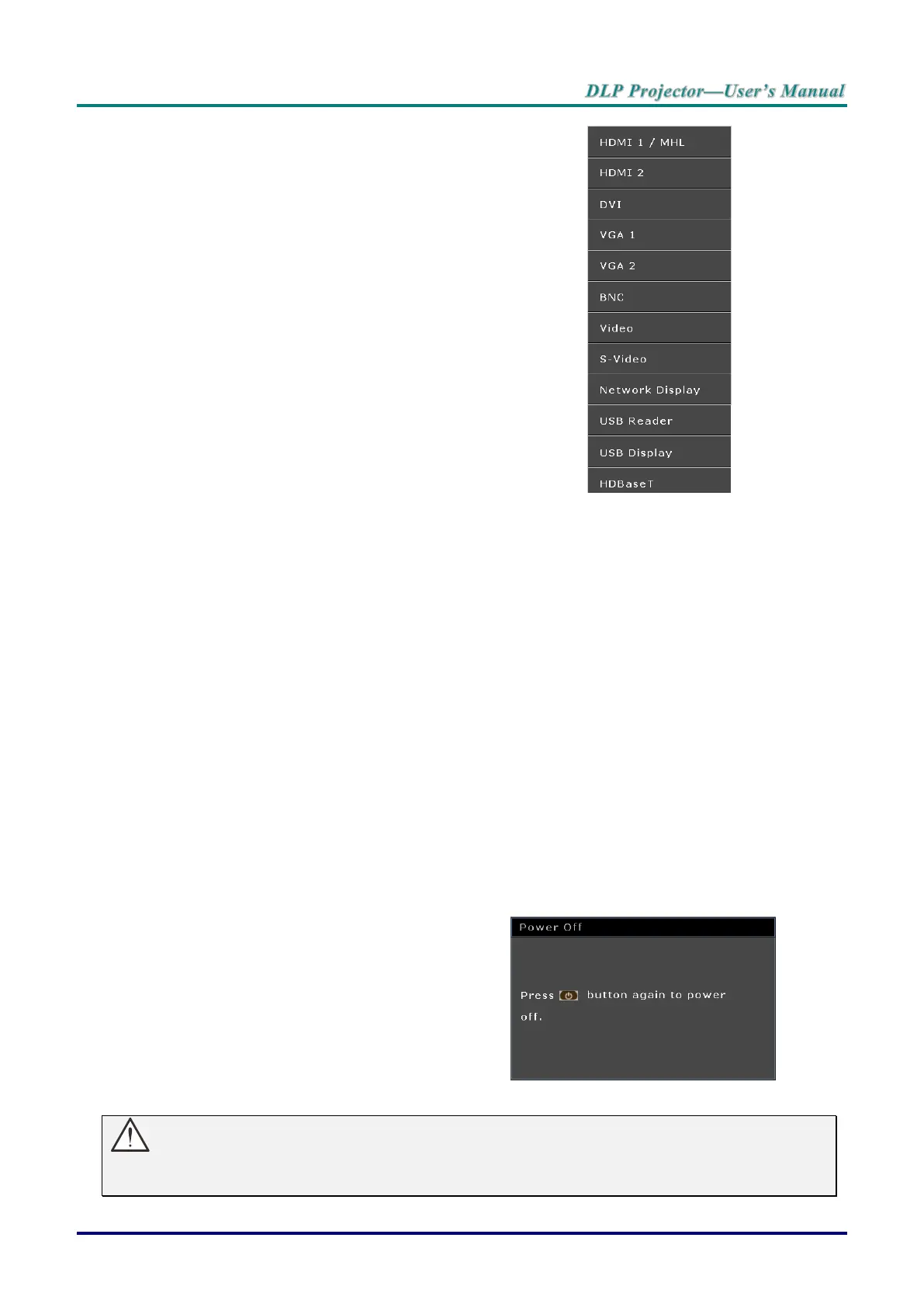 DLP Projector—User's Manual

HDMI 1 / MHL
HDMI 2
DVI
VGA 1
VGA 2
BNC
Video
S-Video
Network Display
USB Reader
USB Display
HDBaseT

Power Off

Press button again to power off.